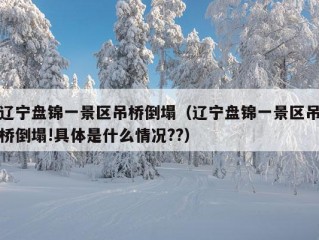 辽宁盘锦一景区吊桥倒塌（辽宁盘锦一景区吊桥倒塌!具体是什么情况??)